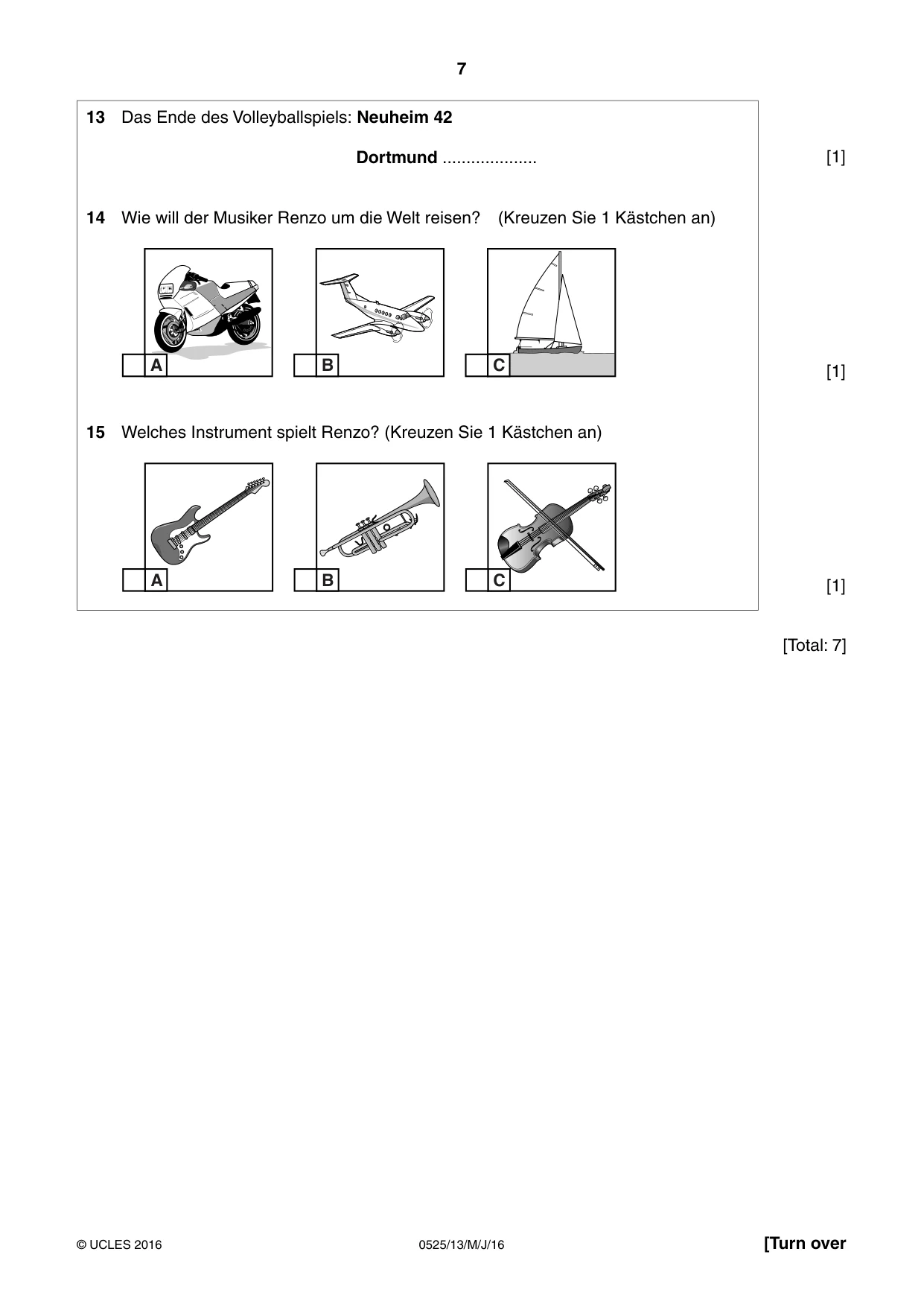 7

13 Das Ende des Volleyballspiels: Neuheim 42

Dortmund ____

[1]

14 Wie will der Musiker Renzo um die Welt reisen? (Kreuzen Sie 1 Kästchen an)

☐ A

☐ B

☐ C

[1]

15 Welches Instrument spielt Renzo? (Kreuzen Sie 1 Kästchen an)

☐ A

☐ B

☐ C

[1]

[Total: 7]

© UCLES 2016 0525/13/M/J/16 [Turn over